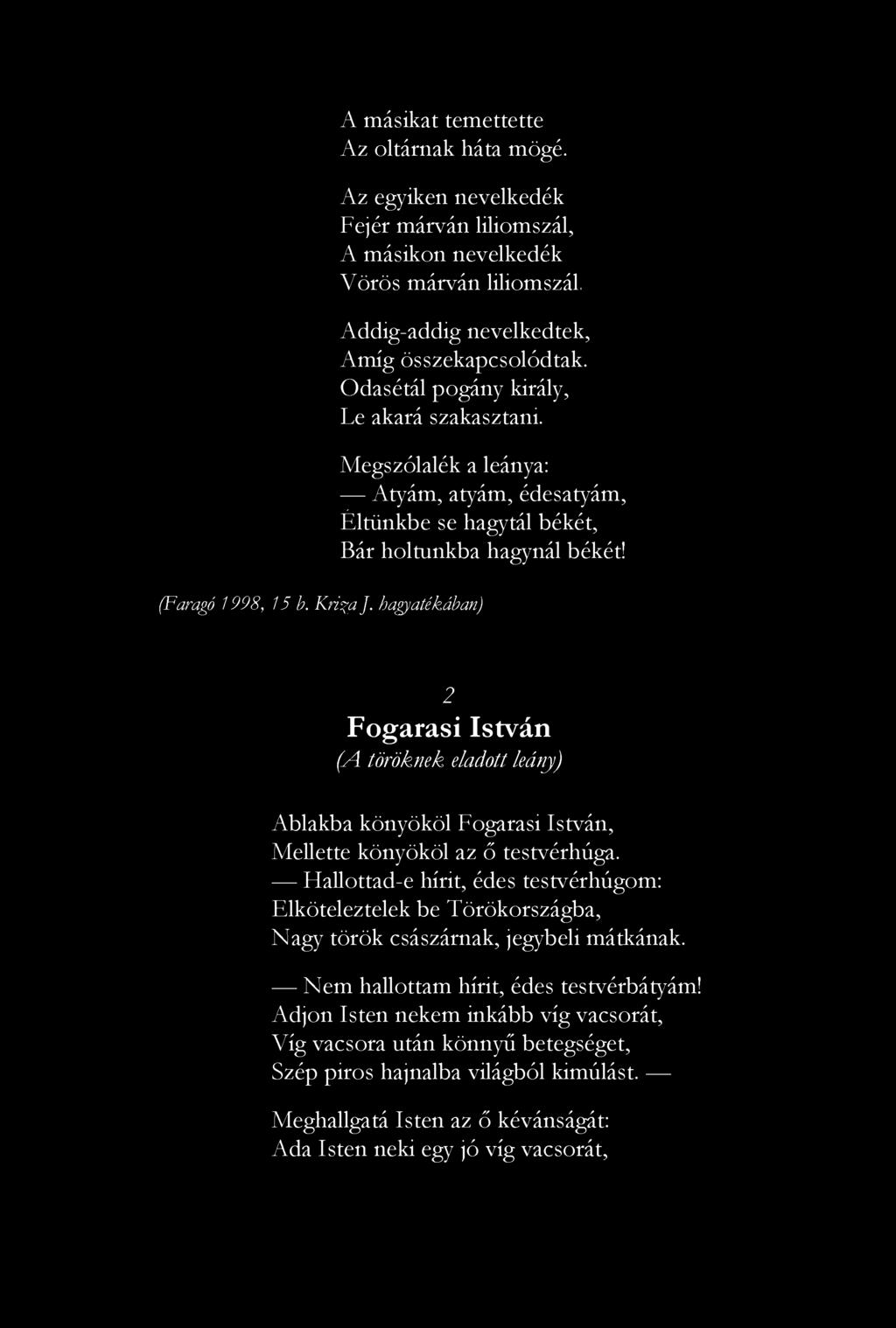 A másikat temettette
Az oltárnak háta mögé.

Az egyiken nevelkedék
Fejér márván liliomszál,
A másikon nevelkedék
Vörös márván liliomszál.

Addig-addig nevelkedtek,
Amíg összekapcsolódtak.
Odasétál pogány király,
Le akará szakasztani.

Megszólalék a leánya:
— Atyám, atyám, édesatyám,
Éltünkbe se hagytál békét,
Bár holtunkba hagynál békét!

(Faragó 1998, 15 b. Kriza J. hagyatékában)

2
Fogarasi István
(A töröknek eladott leány)

Ablakba könyököl Fogarasi István,
Mellette könyököl az ő testvérhúga.
— Hallottad-e hírit, édes testvérhúgom:
Elköteleztelek be Törökországba,
Nagy török császárnak, jegybeli mátkának.

— Nem hallottam hírit, édes testvérbátyám!
Adjon Isten nekem inkább víg vacsorát,
Víg vacsora után könnyű betegséget,
Szép piros hajnalba világból kimúlást. —

Meghallgatá Isten az ő kévánságát:
Ada Isten neki egy jó víg vacsorát,